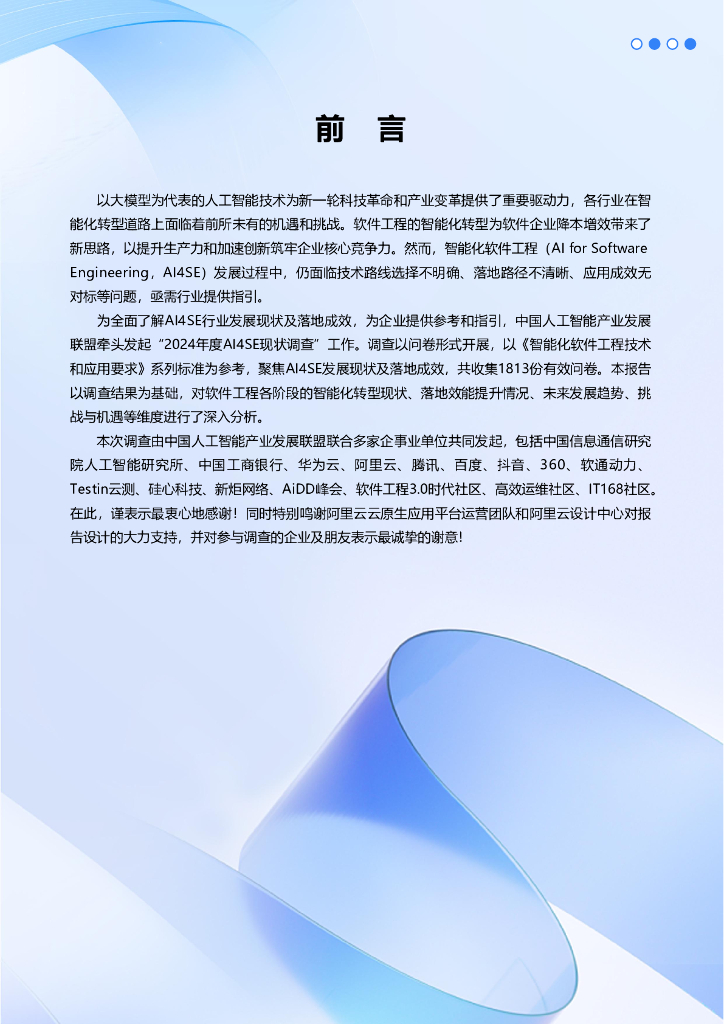 前 言

以大模型为代表的人工智能技术为新一轮科技革命和产业变革提供了重要驱动力，各行业在智能化转型道路上面临着前所未有的机遇和挑战。软件工程的智能化转型为软件企业降本增效带来了新思路，以提升生产力和加速创新筑牢企业核心竞争力。然而，智能化软件工程（AI for Software Engineering，AI4SE）发展过程中，仍面临技术路线选择不明确、落地路径不清晰、应用成效无对标等问题，亟需行业提供指引。

为全面了解AI4SE行业发展现状及落地成效，为企业提供参考和指引，中国人工智能产业发展联盟牵头发起“2024年度AI4SE现状调查”工作。调查以问卷形式开展，以《智能化软件工程技术和应用要求》系列标准为参考，聚焦AI4SE发展现状及落地成效，共收集1813份有效问卷。本报告以调查结果为基础，对软件工程各阶段的智能化转型现状、落地效能提升情况、未来发展趋势、挑战与机遇等维度进行了深入分析。

本次调查由中国人工智能产业发展联盟联合多家企事业单位共同发起，包括中国信息通信研究院人工智能研究所、中国工商银行、华为云、阿里云、腾讯、百度、抖音、360、软通动力、Testin云测、硅心科技、新炬网络、AiDD峰会、软件工程3.0时代社区、高效运维社区、IT168社区。在此，谨表示最衷心地感谢！同时特别鸣谢阿里云云原生应用平台运营团队和阿里云设计中心对报告设计的大力支持，并对参与调查的企业及朋友表示最诚挚的谢意！